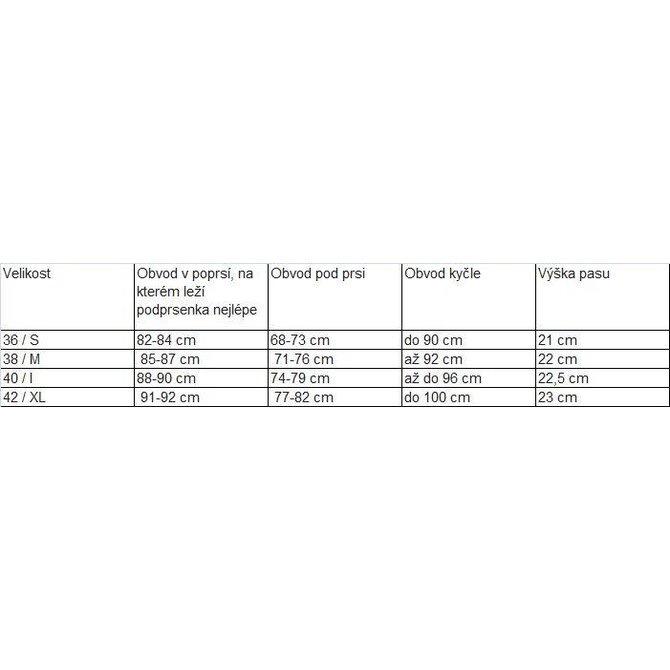 | Velikost | Obvod v poprsí, na kterém leží podprsenka nejlépe | Obvod pod prsi | Obvod kyčle | Výška pasu |
|---|---|---|---|---|
| 36 / S | 82-84 cm | 68-73 cm | do 90 cm | 21 cm |
| 38 / M | 85-87 cm | 71-76 cm | až 92 cm | 22 cm |
| 40 / l | 88-90 cm | 74-79 cm | až do 96 cm | 22,5 cm |
| 42 / XL | 91-92 cm | 77-82 cm | do 100 cm | 23 cm |